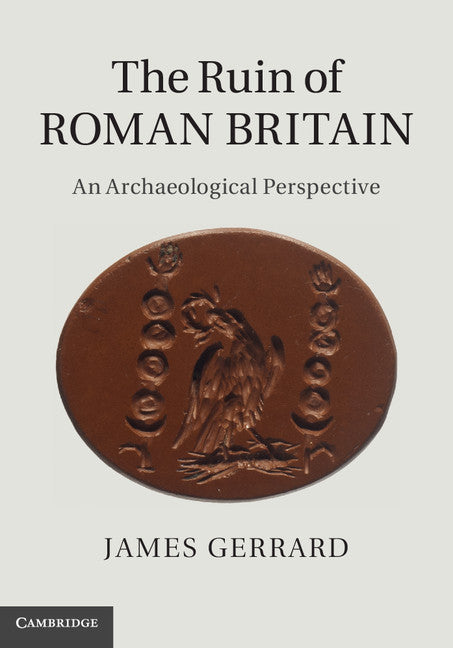 The Ruin of
ROMAN BRITAIN

An Archaeological Perspective

JAMES GERRARD

CAMBRIDGE